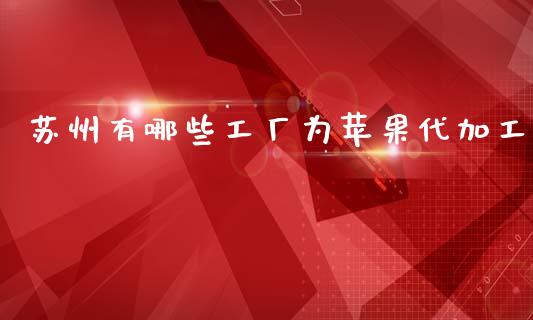 苏州有哪些工厂为苹果代加工